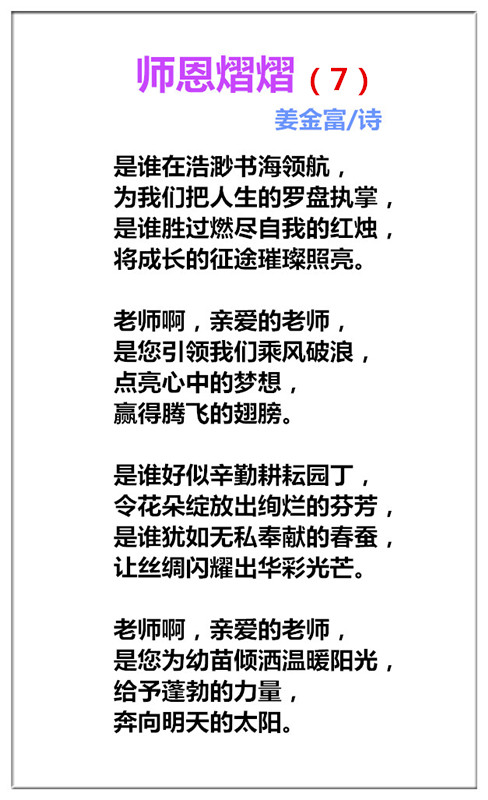 师恩熠熠（7）

姜金富/诗

是谁在浩渺书海领航，
为我们把人生的罗盘执掌，
是谁胜过燃尽自我的红烛，
将成长的征途璀璨照亮。

老师啊，亲爱的老师，
是您引领我们乘风破浪，
点亮心中的梦想，
赢得腾飞的翅膀。

是谁好似辛勤耕耘园丁，
令花朵绽放出绚烂的芬芳，
是谁犹如无私奉献的春蚕，
让丝绸闪耀出华彩光芒。

老师啊，亲爱的老师，
是您为幼苗倾洒温暖阳光，
给予蓬勃的力量，
奔向明天的太阳。